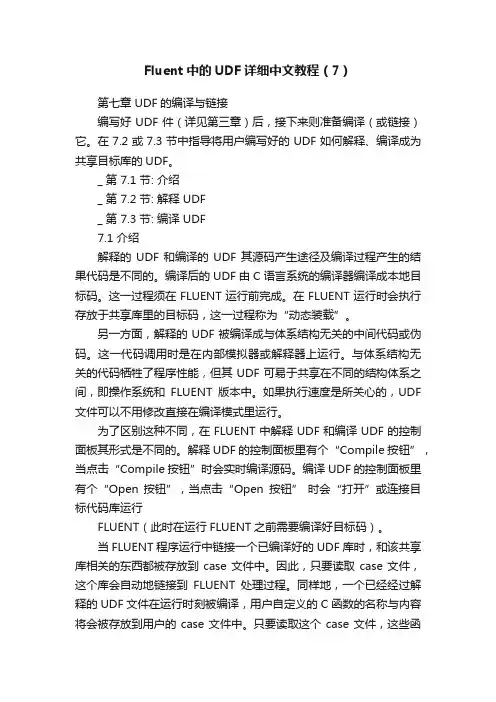 Fluent 中的 UDF 详细中文教程（7）

第七章 UDF 的编译与链接

编写好 UDF 件（详见第三章）后，接下来则准备编译（或链接）它。在 7.2 或 7.3 节中指导将用户编写好的 UDF 如何解释、编译成为共享目标库的 UDF。

_ 第 7.1 节: 介绍

_ 第 7.2 节: 解释 UDF

_ 第 7.3 节: 编译 UDF

7.1 介绍

解释的 UDF 和编译的 UDF 其源码产生途径及编译过程产生的结果代码是不同的。编译后的 UDF 由 C 语言系统的编译器编译成本地目标码。这一过程须在 FLUENT 运行前完成。在 FLUENT 运行时会执行存放于共享库里的目标码，这一过程称为“动态装载”。

另一方面，解释的 UDF 被编译成与体系结构无关的中间代码或伪码。这一代码调用时是在内部模拟器或解释器上运行。与体系结构无关的代码牺牲了程序性能，但其 UDF 可易于共享在不同的结构体系之间，即操作系统和 FLUENT 版本中。如果执行速度是所关心的，UDF 文件可以不用修改直接在编译模式里运行。

为了区别这种不同，在 FLUENT 中解释 UDF 和编译 UDF 的控制面板其形式是不同的。解释 UDF 的控制面板里有个“Compile 按钮”，当点击“Compile 按钮”时会实时编译源码。编译 UDF 的控制面板里有个“Open 按钮”，当点击“Open 按钮” 时会“打开”或连接目标代码库运行

FLUENT（此时在运行 FLUENT 之前需要编译好目标码）。

当 FLUENT 程序运行中链接一个已编译好的 UDF 库时，和该共享库相关的东西都被存放到 case 文件中。因此，只要读取 case 文件，这个库会自动地链接到 FLUENT 处理过程。同样地，一个已经经过解释的 UDF 文件在运行时刻被编译，用户自定义的 C 函数的名称与内容将会被存放到用户的 case 文件中。只要读取这个 case 文件，这些函